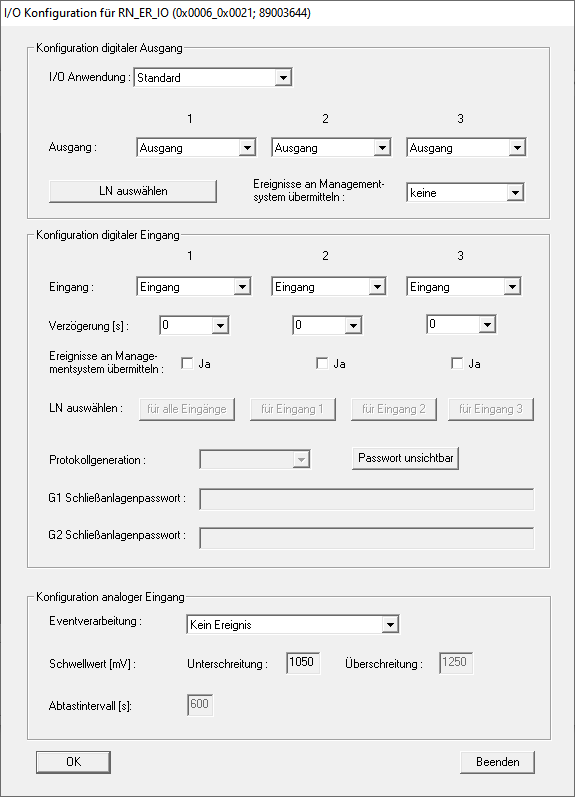 I/O Konfiguration für RN_ER_IO (0x0006_0x0021; 89003644)

Konfiguration digitaler Ausgang

I/O Anwendung : Standard

1 2 3

Ausgang : Ausgang Ausgang Ausgang

LN auswählen

Ereignisse an Managementsystem übermitteln : keine

Konfiguration digitaler Eingang

1 2 3

Eingang : Eingang Eingang Eingang

Verzögerung [s] : 0 0 0

Ereignisse an Managementsystem übermitteln : Ja Ja Ja

LN auswählen : für alle Eingänge für Eingang 1 für Eingang 2 für Eingang 3

Protokollgeneration :

Passwort unsichtbar

G1 Schließanlagenpasswort :

G2 Schließanlagenpasswort :

Konfiguration analoger Eingang

Eventverarbeitung : Kein Ereignis

Schwellwert [mV] : Unterschreitung : 1050 Überschreitung : 1250

Abtastintervall [s]: 600

OK

Beenden